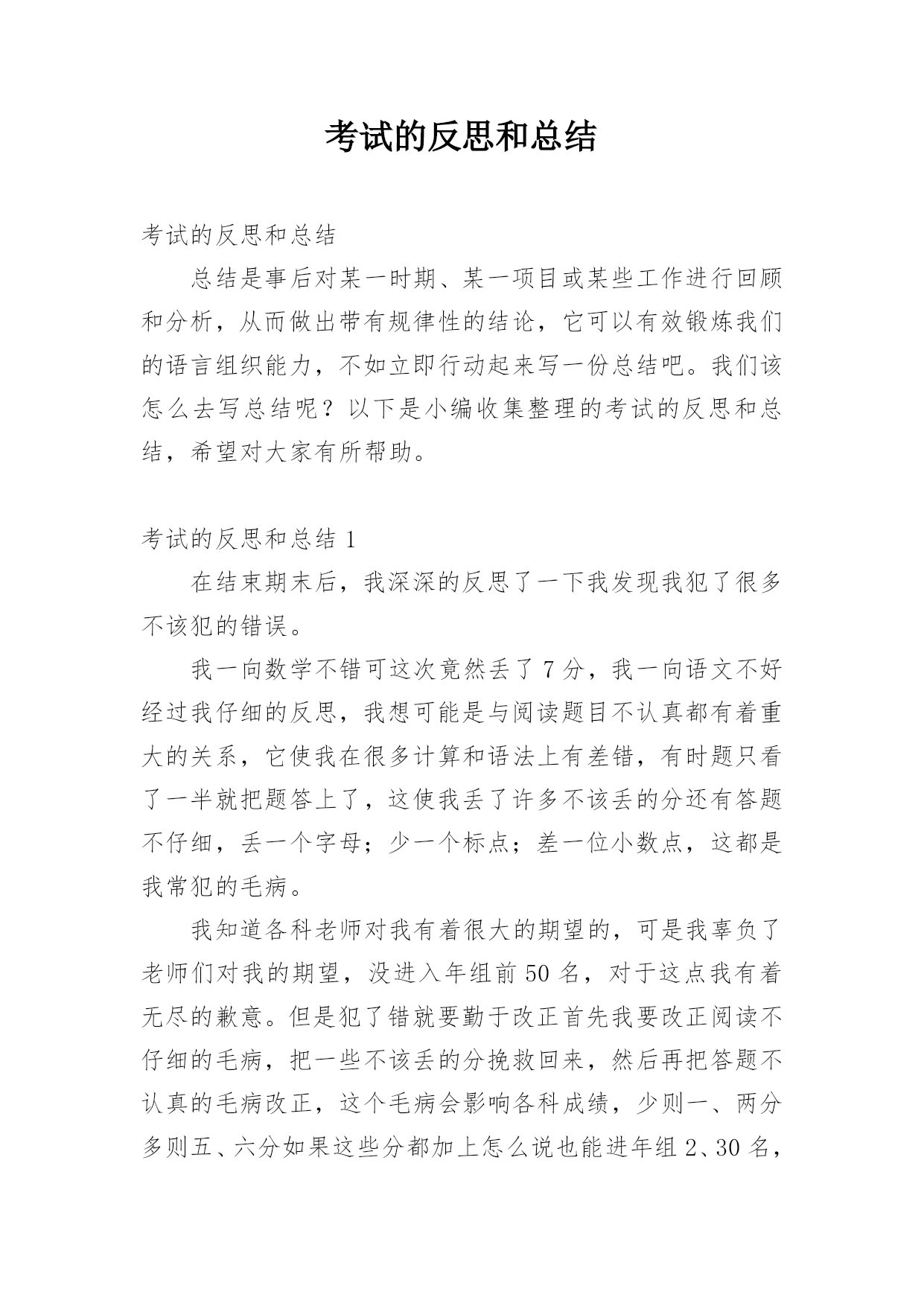 考试的反思和总结

考试的反思和总结

总结是事后对某一时期、某一项目或某些工作进行回顾和分析，从而做出带有规律性的结论，它可以有效锻炼我们的语言组织能力，不如立即行动起来写一份总结吧。我们该怎么去写总结呢？以下是小编收集整理的考试的反思和总结，希望对大家有所帮助。

考试的反思和总结 1

在结束期末后，我深深的反思了一下我发现我犯了很多不该犯的错误。

我一向数学不错可这次竟然丢了 7 分，我一向语文不好经过我仔细的反思，我想可能是与阅读题目不认真都有着重大的关系，它使我在很多计算和语法上有差错，有时题只看了一半就把题答上了，这使我丢了许多不该丢的分还有答题不仔细，丢一个字母；少一个标点；差一位小数点，这都是我常犯的毛病。

我知道各科老师对我有着很大的期望的，可是我辜负了老师们对我的期望，没进入年组前 50 名，对于这点我有着无尽的歉意。但是犯了错就要勤于改正首先我要改正阅读不仔细的毛病，把一些不该丢的分挽救回来，然后再把答题不认真的毛病改正，这个毛病会影响各科成绩，少则一、两分多则五、六分如果这些分都加上怎么说也能进年组 2、30 名，